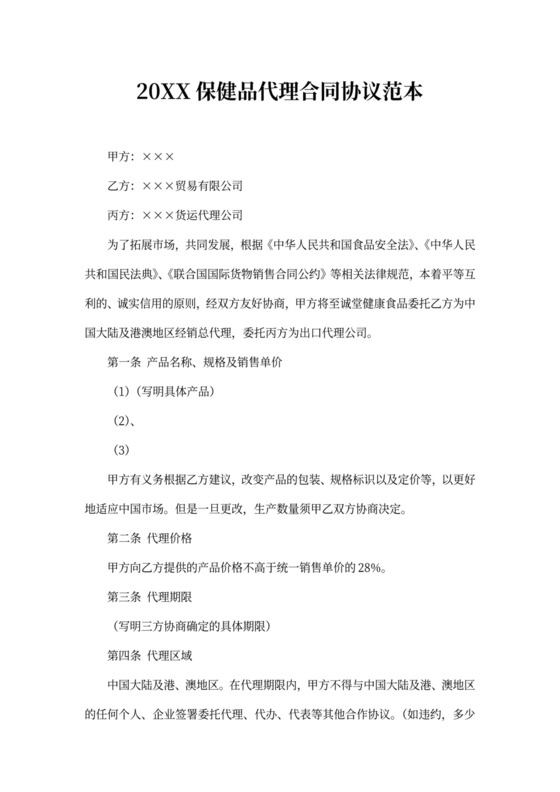 20XX 保健品代理合同协议范本

甲方：×××

乙方：×××贸易有限公司

丙方：×××货运代理公司

为了拓展市场，共同发展，根据《中华人民共和国食品安全法》、《中华人民共和国民法典》、《联合国国际货物销售合同公约》等相关法律规范，本着平等互利的、诚实信用的原则，经双方友好协商，甲方将至诚堂健康食品委托乙方为中国大陆及港澳地区经销总代理，委托丙方为出口代理公司。

第一条 产品名称、规格及销售单价

(1)（写明具体产品）

(2)、

(3)

甲方有义务根据乙方建议，改变产品的包装、规格标识以及定价等，以更好地适应中国市场。但是一旦更改，生产数量须甲乙双方协商决定。

第二条 代理价格

甲方向乙方提供的产品价格不高于统一销售单价的 28%。

第三条 代理期限

（写明三方协商确定的具体期限）

第四条 代理区域

中国大陆及港、澳地区。在代理期限内，甲方不得与中国大陆及港、澳地区的任何个人、企业签署委托代理、代办、代表等其他合作协议。（如违约，多少